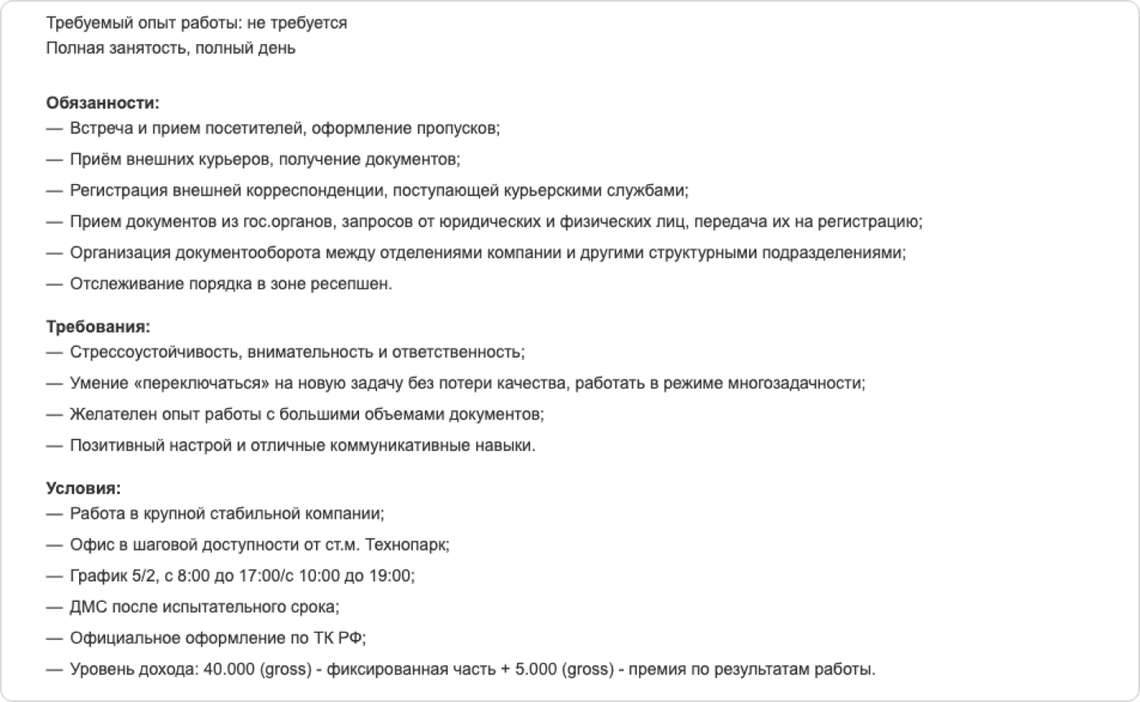 Требуемый опыт работы: не требуется
Полная занятость, полный день

Обязанности:
— Встреча и прием посетителей, оформление пропусков;
— Приём внешних курьеров, получение документов;
— Регистрация внешней корреспонденции, поступающей курьерскими службами;
— Прием документов из гос.органов, запросов от юридических и физических лиц, передача их на регистрацию;
— Организация документооборота между отделениями компании и другими структурными подразделениями;
— Отслеживание порядка в зоне ресепшен.

Требования:
— Стрессоустойчивость, внимательность и ответственность;
— Умение «переключаться» на новую задачу без потери качества, работать в режиме многозадачности;
— Желателен опыт работы с большими объемами документов;
— Позитивный настрой и отличные коммуникативные навыки.

Условия:
— Работа в крупной стабильной компании;
— Офис в шаговой доступности от ст.м. Технопарк;
— График 5/2, с 8:00 до 17:00/с 10:00 до 19:00;
— ДМС после испытательного срока;
— Официальное оформление по ТК РФ;
— Уровень дохода: 40.000 (gross) - фиксированная часть + 5.000 (gross) - премия по результатам работы.